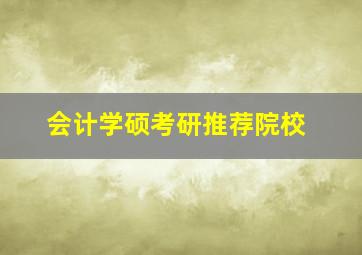 会计学硕考研推荐院校